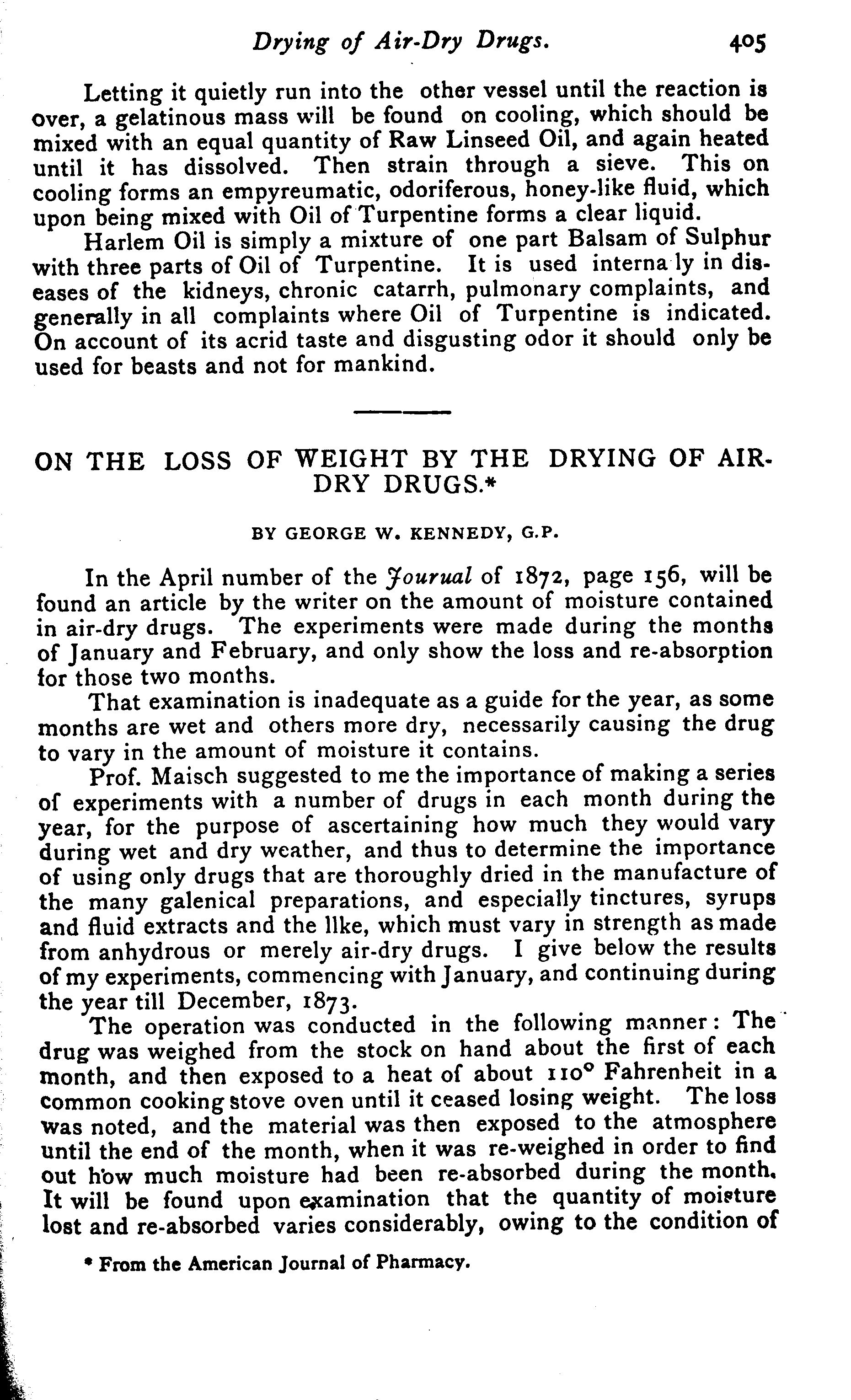 Drying of Air-Dry Drugs. 405

Letting it quietly run into the other vessel until the reaction is over, a gelatinous mass will be found on cooling, which should be mixed with an equal quantity of Raw Linseed Oil, and again heated until it has dissolved. Then strain through a sieve. This on cooling forms an empyreumatic, odoriferous, honey-like fluid, which upon being mixed with Oil of Turpentine forms a clear liquid.

Harlem Oil is simply a mixture of one part Balsam of Sulphur with three parts of Oil of Turpentine. It is used interna ly in diseases of the kidneys, chronic catarrh, pulmonary complaints, and generally in all complaints where Oil of Turpentine is indicated. On account of its acrid taste and disgusting odor it should only be used for beasts and not for mankind.

ON THE LOSS OF WEIGHT BY THE DRYING OF AIR-DRY DRUGS.*

BY GEORGE W. KENNEDY, G.P.

In the April number of the Jourual of 1872, page 156, will be found an article by the writer on the amount of moisture contained in air-dry drugs. The experiments were made during the months of January and February, and only show the loss and re-absorption for those two months.

That examination is inadequate as a guide for the year, as some months are wet and others more dry, necessarily causing the drug to vary in the amount of moisture it contains.

Prof. Maisch suggested to me the importance of making a series of experiments with a number of drugs in each month during the year, for the purpose of ascertaining how much they would vary during wet and dry weather, and thus to determine the importance of using only drugs that are thoroughly dried in the manufacture of the many galenical preparations, and especially tinctures, syrups and fluid extracts and the llke, which must vary in strength as made from anhydrous or merely air-dry drugs. I give below the results of my experiments, commencing with January, and continuing during the year till December, 1873.

The operation was conducted in the following manner: The drug was weighed from the stock on hand about the first of each month, and then exposed to a heat of about 110° Fahrenheit in a common cooking stove oven until it ceased losing weight. The loss was noted, and the material was then exposed to the atmosphere until the end of the month, when it was re-weighed in order to find out how much moisture had been re-absorbed during the month. It will be found upon examination that the quantity of moisture lost and re-absorbed varies considerably, owing to the condition of

* From the American Journal of Pharmacy.